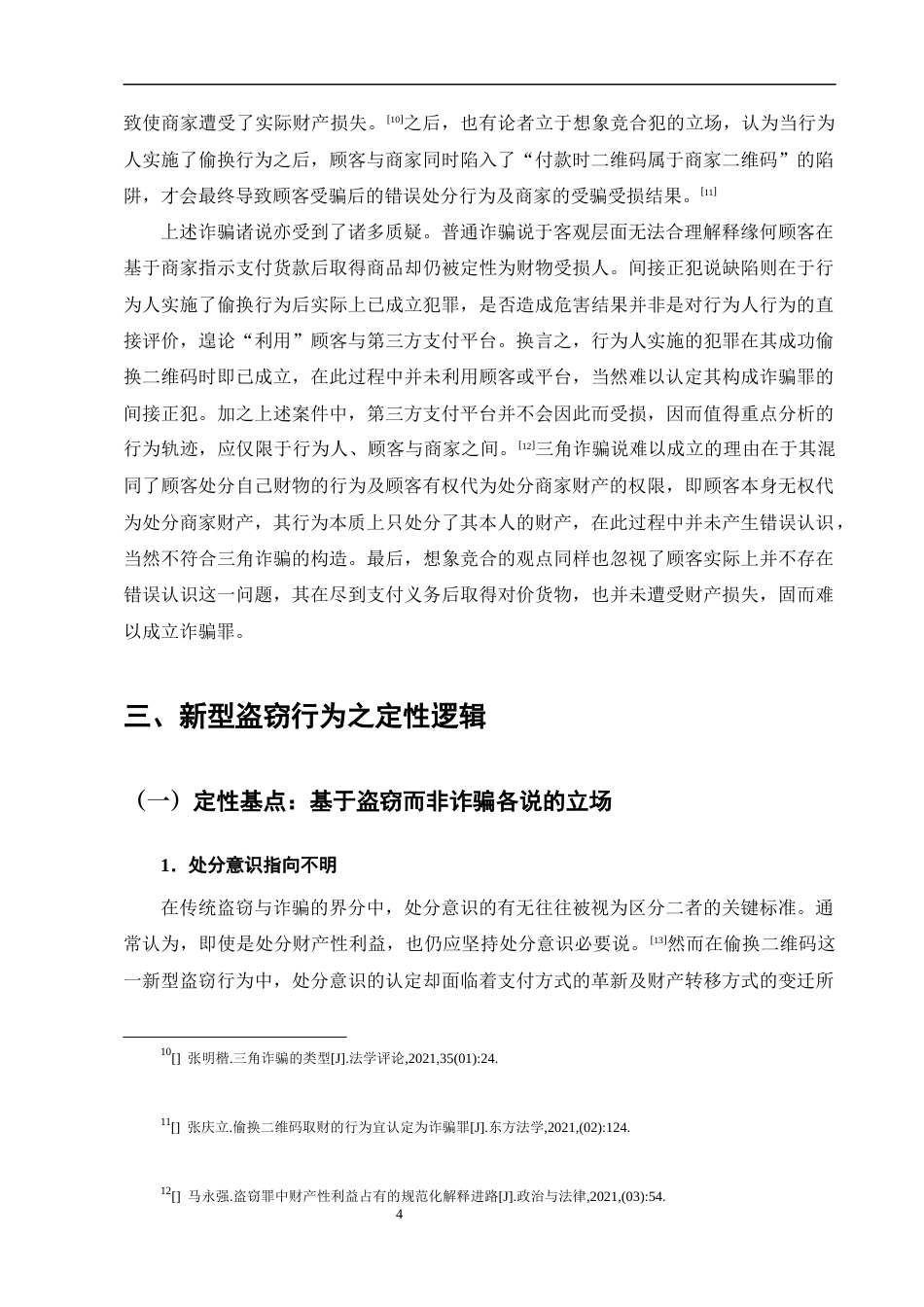 致使商家遭受了实际财产损失。$^{[10]}$之后，也有论者立于想象竞合犯的立场，认为当行为人实施了偷换行为之后，顾客与商家同时陷入了“付款时二维码属于商家二维码”的陷阱，才会最终导致顾客受骗后的错误处分行为及商家的受骗受损结果。$^{[11]}$

上述诈骗诸说亦受到了诸多质疑。普通诈骗说于客观层面无法合理解释缘何顾客在基于商家指示支付货款后取得商品却仍被定性为财物受损人。间接正犯说缺陷则在于行为人实施了偷换行为后实际上已成立犯罪，是否造成危害结果并非是对行为人行为的直接评价，遑论“利用”顾客与第三方支付平台。换言之，行为人实施的犯罪在其成功偷换二维码时即已成立，在此过程中并未利用顾客或平台，当然难以认定其构成诈骗罪的间接正犯。加之上述案件中，第三方支付平台并不会因此而受损，因而值得重点分析的行为轨迹，应仅限于行为人、顾客与商家之间。$^{[12]}$三角诈骗说难以成立的理由在于其混同了顾客处分自己财物的行为及顾客有权代为处分商家财产的权限，即顾客本身无权代为处分商家财产，其行为本质上只处分了其本人的财产，在此过程中并未产生错误认识，当然不符合三角诈骗的构造。最后，想象竞合的观点同样也忽视了顾客实际上并不存在错误认识这一问题，其在尽到支付义务后取得对价货物，也并未遭受财产损失，固而难以成立诈骗罪。

三、新型盗窃行为之定性逻辑

（一）定性基点：基于盗窃而非诈骗各说的立场

1．处分意识指向不明

在传统盗窃与诈骗的界分中，处分意识的有无往往被视为区分二者的关键标准。通常认为，即使是处分财产性利益，也仍应坚持处分意识必要说。$^{[13]}$然而在偷换二维码这一新型盗窃行为中，处分意识的认定却面临着支付方式的革新及财产转移方式的变迁所

$^{10}$[] 张明楷.三角诈骗的类型[J].法学评论,2021,35(01):24.

$^{11}$[] 张庆立.偷换二维码取财的行为宜认定为诈骗罪[J].东方法学,2021,(02):124.

$^{12}$[] 马永强.盗窃罪中财产性利益占有的规范化解释进路[J].政治与法律,2021,(03):54.

4